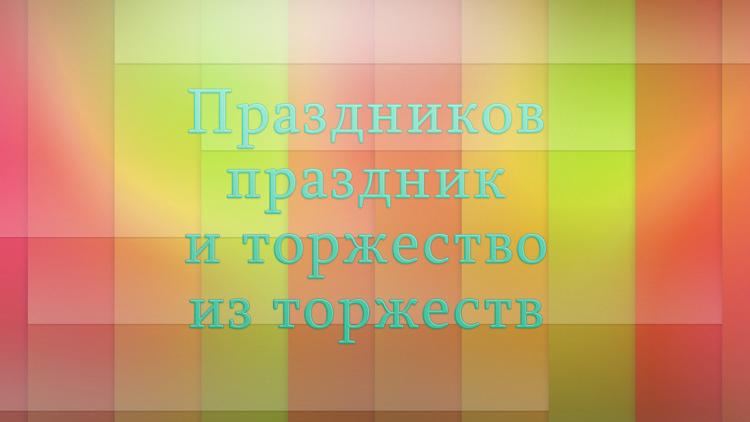 Праздников праздник и торжество из торжеств